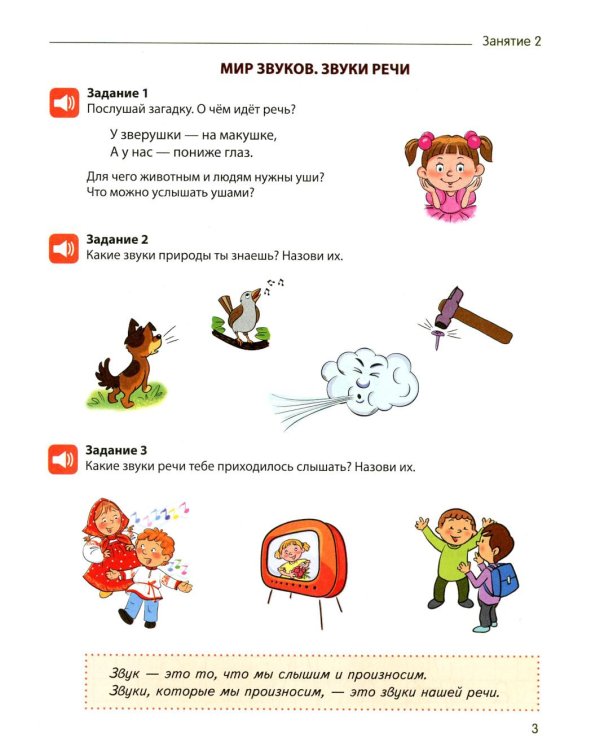 Занятие 2

МИР ЗВУКОВ. ЗВУКИ РЕЧИ

Задание 1
Послушай загадку. О чём идёт речь?

У зверушки — на макушке,
А у нас — пониже глаз.

Для чего животным и людям нужны уши?
Что можно услышать ушами?

Задание 2
Какие звуки природы ты знаешь? Назови их.

Задание 3
Какие звуки речи тебе приходилось слышать? Назови их.

Звук — это то, что мы слышим и произносим.
Звуки, которые мы произносим, — это звуки нашей речи.

3